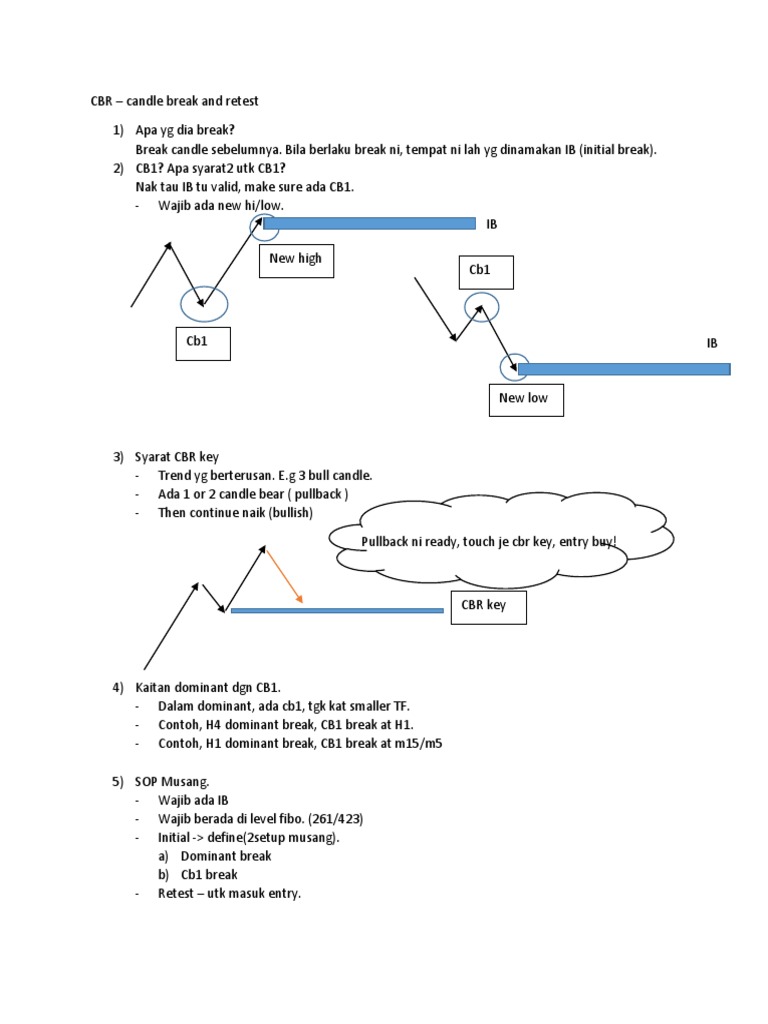 CBR – candle break and retest

1) Apa yg dia break?
Break candle sebelumnya. Bila berlaku break ni, tempat ni lah yg dinamakan IB (initial break).
2) CB1? Apa syarat2 utk CB1?
Nak tau IB tu valid, make sure ada CB1.
- Wajib ada new hi/low.

IB

New high

Cb1

Cb1

IB

New low

3) Syarat CBR key
- Trend yg berterusan. E.g 3 bull candle.
- Ada 1 or 2 candle bear ( pullback )
- Then continue naik (bullish)

Pullback ni ready, touch je cbr key, entry buy!

CBR key

4) Kaitan dominant dgn CB1.
- Dalam dominant, ada cb1, tgk kat smaller TF.
- Contoh, H4 dominant break, CB1 break at H1.
- Contoh, H1 dominant break, CB1 break at m15/m5

5) SOP Musang.
- Wajib ada IB
- Wajib berada di level fibo. (261/423)
- Initial -> define(2setup musang).
a) Dominant break
b) Cb1 break
- Retest – utk masuk entry.